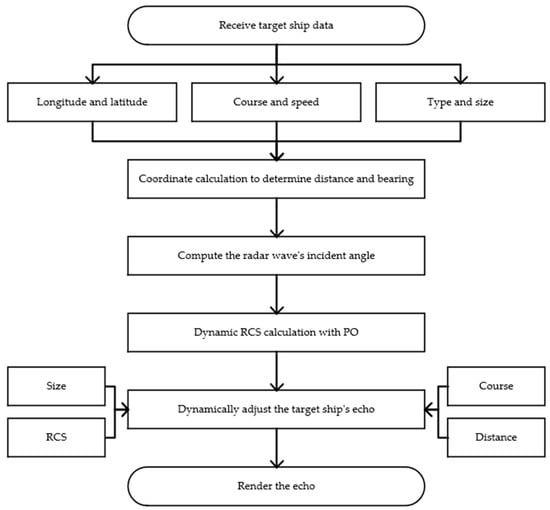 Receive target ship data

Longitude and latitude

Course and speed

Type and size

Coordinate calculation to determine distance and bearing

Compute the radar wave's incident angle

Dynamic RCS calculation with PO

Size

RCS

Dynamically adjust the target ship's echo

Course

Distance

Render the echo